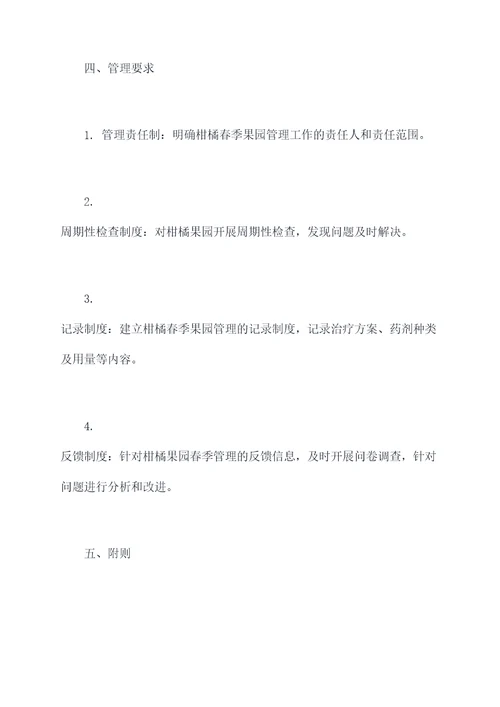 四、管理要求

1. 管理责任制：明确柑橘春季果园管理工作的责任人和责任范围。

2.

周期性检查制度：对柑橘果园开展周期性检查，发现问题及时解决。

3.

记录制度：建立柑橘春季果园管理的记录制度，记录治疗方案、药剂种类及用量等内容。

4.

反馈制度：针对柑橘果园春季管理的反馈信息，及时开展问卷调查，针对问题进行分析和改进。

五、附则